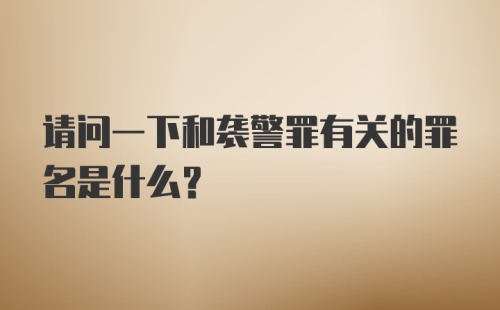 请问一下和袭警罪有关的罪名是什么？